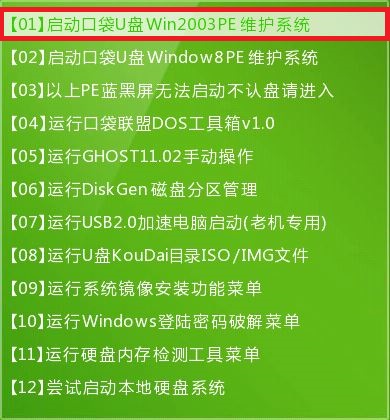 【01】启动口袋U盘Win2003PE维护系统

【02】启动口袋U盘Window8PE维护系统

【03】以上PE蓝黑屏无法启动不认盘请进入

【04】运行口袋联盟DOS工具箱v1.0

【05】运行GHOST11.02手动操作

【06】运行DiskGen磁盘分区管理

【07】运行USB2.0加速电脑启动(老机专用)

【08】运行U盘KouDai目录ISO/IMG文件

【09】运行系统镜像安装功能菜单

【10】运行Windows登陆密码破解菜单

【11】运行硬盘内存检测工具菜单

【12】尝试启动本地硬盘系统